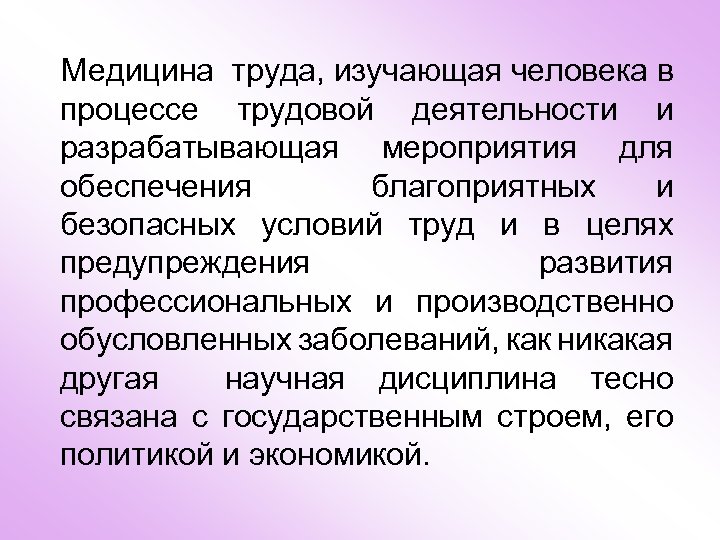 Медицина труда, изучающая человека в процессе трудовой деятельности и разрабатывающая мероприятия для обеспечения благоприятных и безопасных условий труд и в целях предупреждения развития профессиональных и производственно обусловленных заболеваний, как никакая другая научная дисциплина тесно связана с государственным строем, его политикой и экономикой.